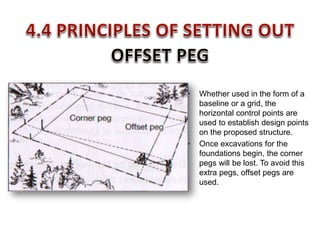 4.4 PRINCIPLES OF SETTING OUT
OFFSET PEG

Corner peg
Offset peg

Whether used in the form of a baseline or a grid, the horizontal control points are used to establish design points on the proposed structure.

Once excavations for the foundations begin, the corner pegs will be lost. To avoid this extra pegs, offset pegs are used.